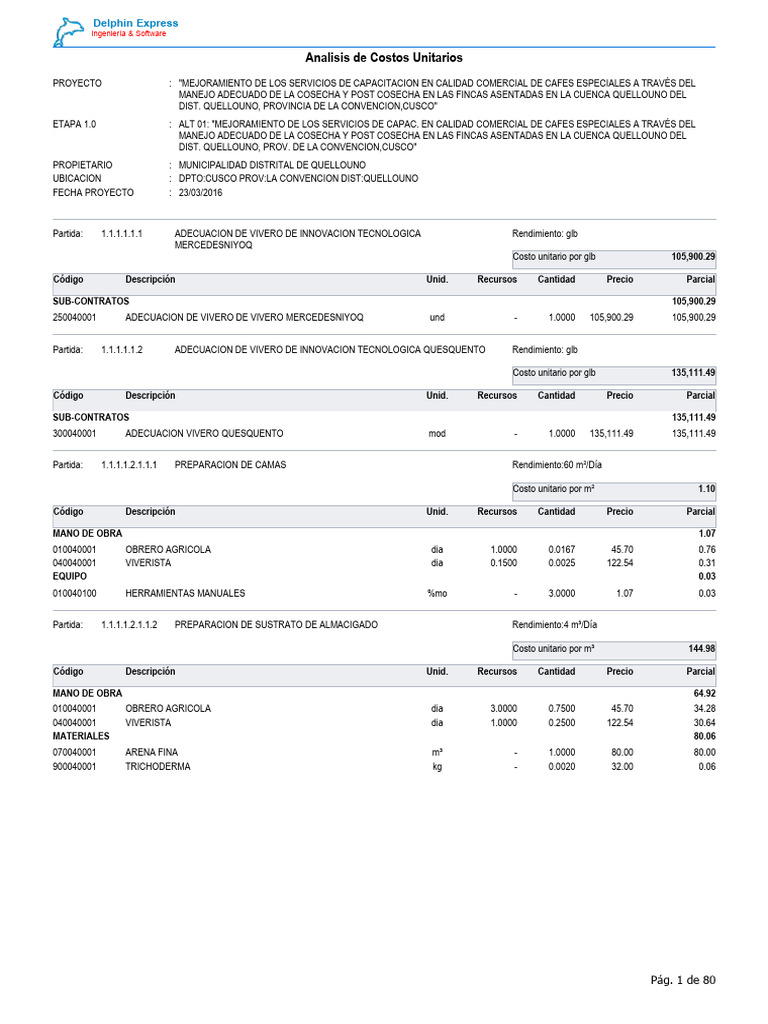 Delphin Express
Ingeniería & Software

Analisis de Costos Unitarios

PROYECTO : "MEJORAMIENTO DE LOS SERVICIOS DE CAPACITACION EN CALIDAD COMERCIAL DE CAFES ESPECIALES A TRAVÉS DEL MANEJO ADECUADO DE LA COSECHA Y POST COSECHA EN LAS FINCAS ASENTADAS EN LA CUENCA QUELLOUNO DEL DIST. QUELLOUNO, PROVINCIA DE LA CONVENCION,CUSCO"

ETAPA 1.0 : ALT 01: "MEJORAMIENTO DE LOS SERVICIOS DE CAPAC. EN CALIDAD COMERCIAL DE CAFES ESPECIALES A TRAVÉS DEL MANEJO ADECUADO DE LA COSECHA Y POST COSECHA EN LAS FINCAS ASENTADAS EN LA CUENCA QUELLOUNO DEL DIST. QUELLOUNO, PROV. DE LA CONVENCION,CUSCO"

PROPIETARIO : MUNICIPALIDAD DISTRITAL DE QUELLOUNO
UBICACION : DPTO:CUSCO PROV:LA CONVENCION DIST:QUELLOUNO
FECHA PROYECTO : 23/03/2016

Partida: 1.1.1.1.1.1 ADECUACION DE VIVERO DE INNOVACION TECNOLOGICA MERCEDESNIYOQ Rendimiento: glb

Costo unitario por glb 105,900.29

| Código | Descripción | Unid. | Recursos | Cantidad | Precio | Parcial |
|---|---|---|---|---|---|---|
| SUB-CONTRATOS | | | | | | 105,900.29 |
| 250040001 | ADECUACION DE VIVERO DE VIVERO MERCEDESNIYOQ | und | - | 1.0000 | 105,900.29 | 105,900.29 |

Partida: 1.1.1.1.1.2 ADECUACION DE VIVERO DE INNOVACION TECNOLOGICA QUESQUENTO Rendimiento: glb

Costo unitario por glb 135,111.49

| Código | Descripción | Unid. | Recursos | Cantidad | Precio | Parcial |
|---|---|---|---|---|---|---|
| SUB-CONTRATOS | | | | | | 135,111.49 |
| 300040001 | ADECUACION VIVERO QUESQUENTO | mod | - | 1.0000 | 135,111.49 | 135,111.49 |

Partida: 1.1.1.1.2.1.1.1 PREPARACION DE CAMAS Rendimiento:60 m²/Día

Costo unitario por m² 1.10

| Código | Descripción | Unid. | Recursos | Cantidad | Precio | Parcial |
|---|---|---|---|---|---|---|
| MANO DE OBRA | | | | | | 1.07 |
| 010040001 | OBRERO AGRICOLA | dia | 1.0000 | 0.0167 | 45.70 | 0.76 |
| 040040001 | VIVERISTA | dia | 0.1500 | 0.0025 | 122.54 | 0.31 |
| EQUIPO | | | | | | 0.03 |
| 010040100 | HERRAMIENTAS MANUALES | %mo | - | 3.0000 | 1.07 | 0.03 |

Partida: 1.1.1.1.2.1.1.2 PREPARACION DE SUSTRATO DE ALMACIGADO Rendimiento:4 m³/Día

Costo unitario por m³ 144.98

| Código | Descripción | Unid. | Recursos | Cantidad | Precio | Parcial |
|---|---|---|---|---|---|---|
| MANO DE OBRA | | | | | | 64.92 |
| 010040001 | OBRERO AGRICOLA | dia | 3.0000 | 0.7500 | 45.70 | 34.28 |
| 040040001 | VIVERISTA | dia | 1.0000 | 0.2500 | 122.54 | 30.64 |
| MATERIALES | | | | | | 80.06 |
| 070040001 | ARENA FINA | m³ | - | 1.0000 | 80.00 | 80.00 |
| 900040001 | TRICHODERMA | kg | - | 0.0020 | 32.00 | 0.06 |

Pág. 1 de 80